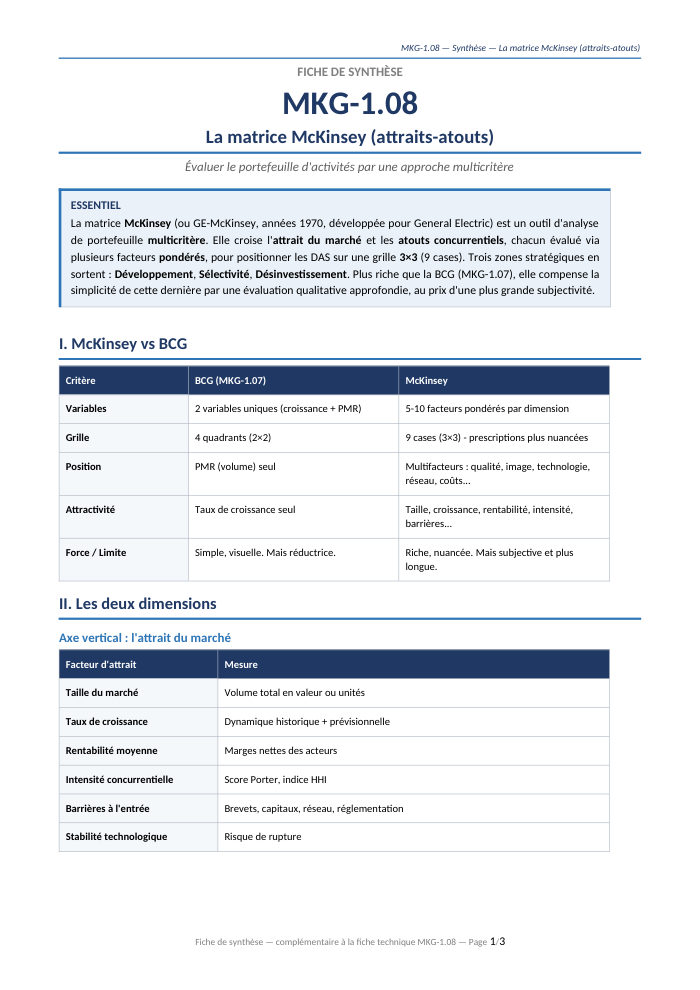 MKG-1.08 — Synthèse — La matrice McKinsey (attraits-atouts)

FICHE DE SYNTHÈSE

MKG-1.08

La matrice McKinsey (attraits-atouts)

Évaluer le portefeuille d'activités par une approche multicritère

ESSENTIEL

La matrice McKinsey (ou GE-McKinsey, années 1970, développée pour General Electric) est un outil d'analyse de portefeuille multicritère. Elle croise l'attrait du marché et les atouts concurrentiels, chacun évalué via plusieurs facteurs pondérés, pour positionner les DAS sur une grille 3×3 (9 cases). Trois zones stratégiques en sortent : Développement, Sélectivité, Désinvestissement. Plus riche que la BCG (MKG-1.07), elle compense la simplicité de cette dernière par une évaluation qualitative approfondie, au prix d'une plus grande subjectivité.

I. McKinsey vs BCG

| Critère | BCG (MKG-1.07) | McKinsey |
|---|---|---|
| Variables | 2 variables uniques (croissance + PMR) | 5-10 facteurs pondérés par dimension |
| Grille | 4 quadrants (2×2) | 9 cases (3×3) - prescriptions plus nuancées |
| Position | PMR (volume) seul | Multifacteurs : qualité, image, technologie, réseau, coûts... |
| Attractivité | Taux de croissance seul | Taille, croissance, rentabilité, intensité, barrières... |
| Force / Limite | Simple, visuelle. Mais réductrice. | Riche, nuancée. Mais subjective et plus longue. |

II. Les deux dimensions

Axe vertical : l'attrait du marché

| Facteur d'attrait | Mesure |
|---|---|
| Taille du marché | Volume total en valeur ou unités |
| Taux de croissance | Dynamique historique + prévisionnelle |
| Rentabilité moyenne | Marges nettes des acteurs |
| Intensité concurrentielle | Score Porter, indice HHI |
| Barrières à l'entrée | Brevets, capitaux, réseau, réglementation |
| Stabilité technologique | Risque de rupture |

Fiche de synthèse — complémentaire à la fiche technique MKG-1.08 — Page 1/3